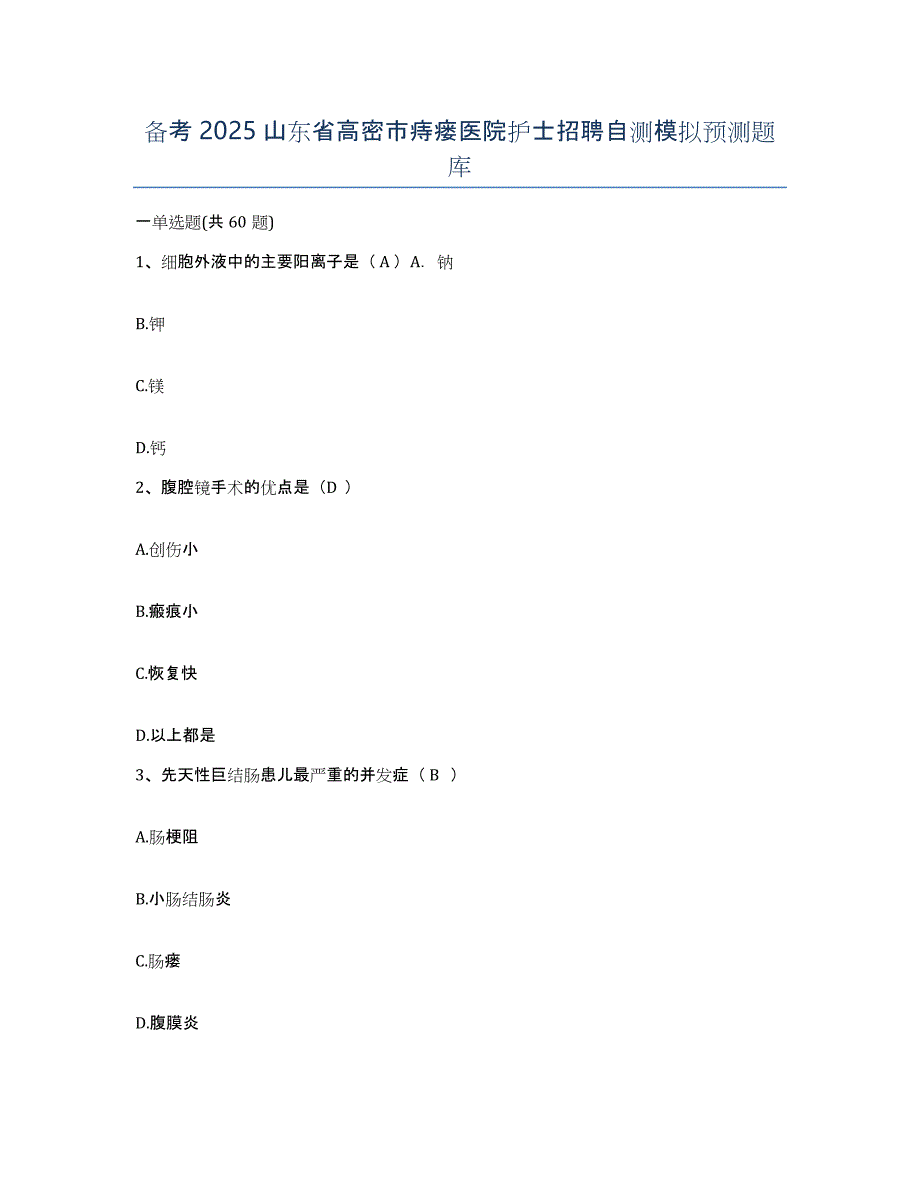 备考 2025 山东省高密市痔瘘医院护士招聘自测模拟预测题库

一单选题(共 60 题)

1、细胞外液中的主要阳离子是（A）A. 钠

B.钾

C.镁

D.钙

2、腹腔镜手术的优点是（D ）

A.创伤小

B.瘢痕小

C.恢复快

D.以上都是

3、先天性巨结肠患儿最严重的并发症（B ）

A.肠梗阻

B.小肠结肠炎

C.肠瘘

D.腹膜炎